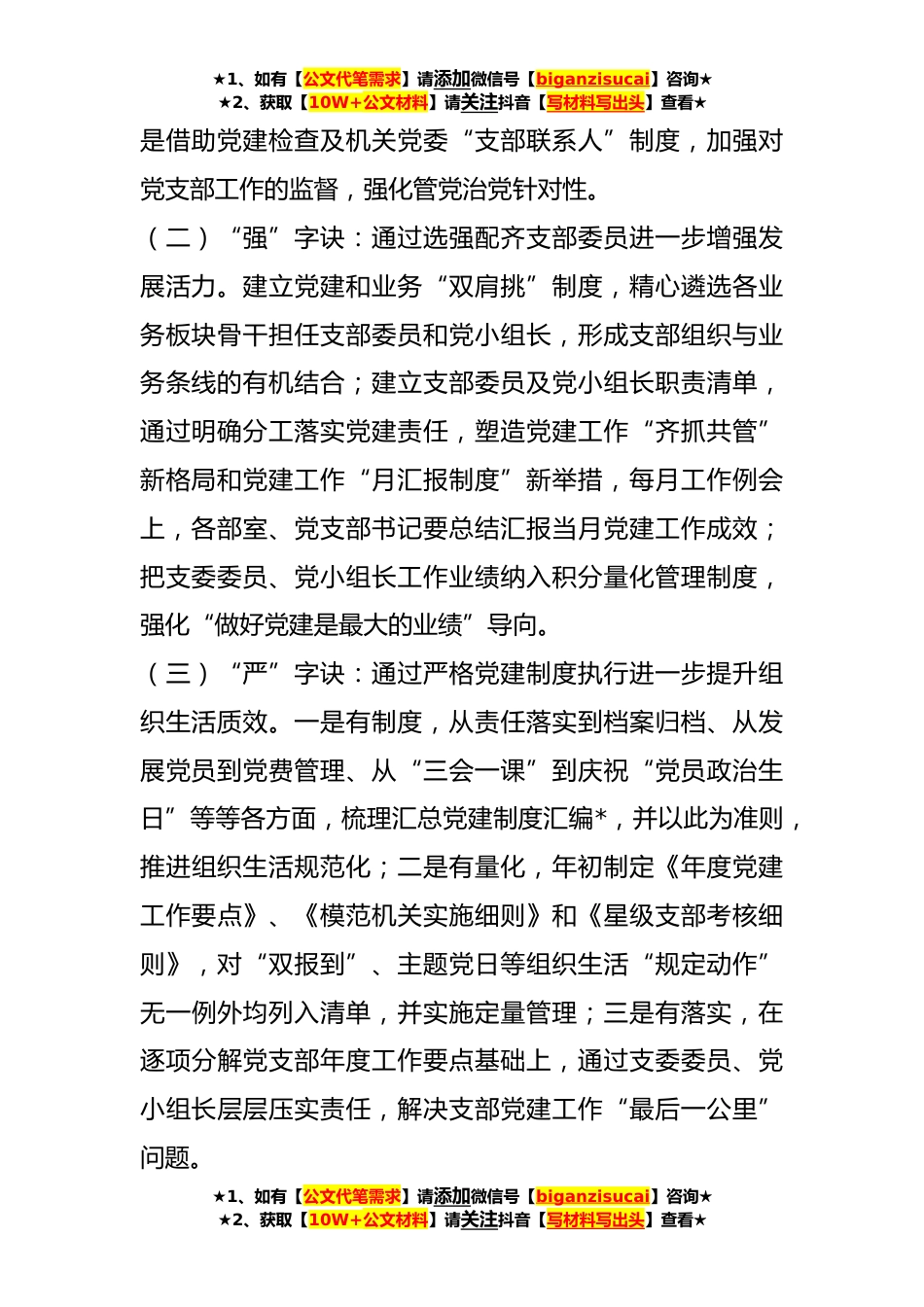 ★1、如有【公文代笔需求】请添加微信号【biganzisucai】咨询★
★2、获取【10W+公文材料】请关注抖音【写材料写出头】查看★

是借助党建检查及机关党委“支部联系人”制度，加强对党支部工作的监督，强化管党治党针对性。

（二）“强”字诀：通过选强配齐支部委员进一步增强发展活力。建立党建和业务“双肩挑”制度，精心遴选各业务板块骨干担任支部委员和党小组长，形成支部组织与业务条线的有机结合；建立支部委员及党小组长职责清单，通过明确分工落实党建责任，塑造党建工作“齐抓共管”新格局和党建工作“月汇报制度”新举措，每月工作例会上，各部室、党支部书记要总结汇报当月党建工作成效；把支委委员、党小组长工作业绩纳入积分量化管理制度，强化“做好党建是最大的业绩”导向。

（三）“严”字诀：通过严格党建制度执行进一步提升组织生活质效。一是有制度，从责任落实到档案归档、从发展党员到党费管理、从“三会一课”到庆祝“党员政治生日”等等各方面，梳理汇总党建制度汇编*，并以此为准则，推进组织生活规范化；二是有量化，年初制定《年度党建工作要点》、《模范机关实施细则》和《星级支部考核细则》，对“双报到”、主题党日等组织生活“规定动作”无一例外均列入清单，并实施定量管理；三是有落实，在逐项分解党支部年度工作要点基础上，通过支委委员、党小组长层层压实责任，解决支部党建工作“最后一公里”问题。

★1、如有【公文代笔需求】请添加微信号【biganzisucai】咨询★
★2、获取【10W+公文材料】请关注抖音【写材料写出头】查看★